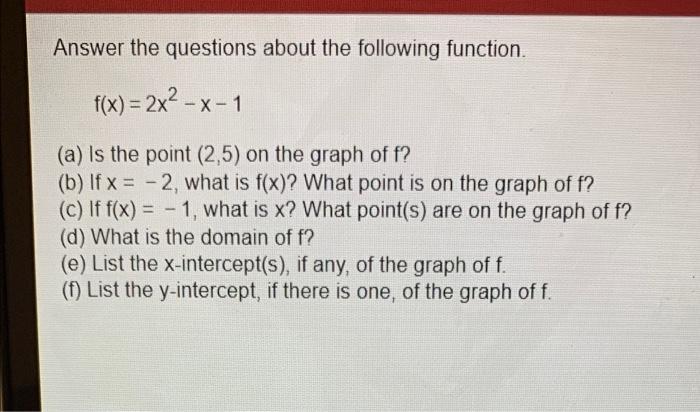 Answer the questions about the following function.

$f(x) = 2x^2 - x - 1$

(a) Is the point (2,5) on the graph of f?
(b) If $x = -2$, what is f(x)? What point is on the graph of f?
(c) If $f(x) = -1$, what is x? What point(s) are on the graph of f?
(d) What is the domain of f?
(e) List the x-intercept(s), if any, of the graph of f.
(f) List the y-intercept, if there is one, of the graph of f.